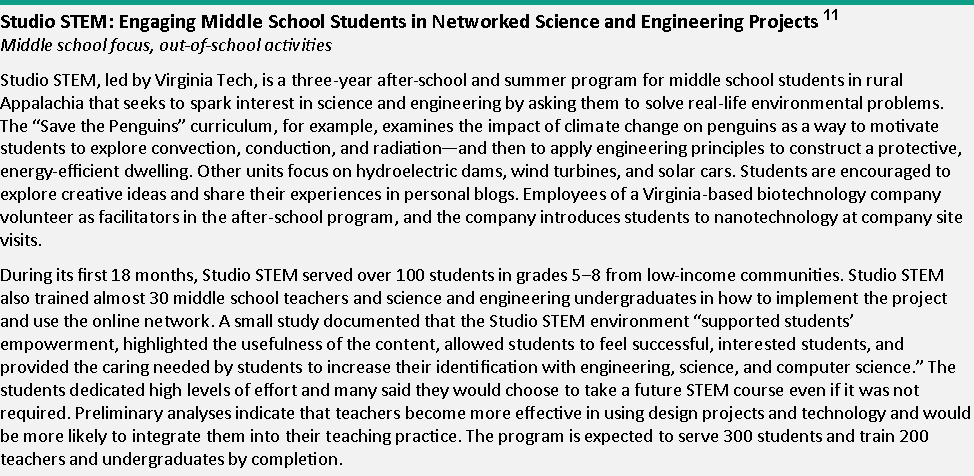 Studio STEM: Engaging Middle School Students in Networked Science and Engineering Projects $^{11}$
Middle school focus, out-of-school activities

Studio STEM, led by Virginia Tech, is a three-year after-school and summer program for middle school students in rural Appalachia that seeks to spark interest in science and engineering by asking them to solve real-life environmental problems. The "Save the Penguins" curriculum, for example, examines the impact of climate change on penguins as a way to motivate students to explore convection, conduction, and radiation—and then to apply engineering principles to construct a protective, energy-efficient dwelling. Other units focus on hydroelectric dams, wind turbines, and solar cars. Students are encouraged to explore creative ideas and share their experiences in personal blogs. Employees of a Virginia-based biotechnology company volunteer as facilitators in the after-school program, and the company introduces students to nanotechnology at company site visits.

During its first 18 months, Studio STEM served over 100 students in grades 5–8 from low-income communities. Studio STEM also trained almost 30 middle school teachers and science and engineering undergraduates in how to implement the project and use the online network. A small study documented that the Studio STEM environment "supported students' empowerment, highlighted the usefulness of the content, allowed students to feel successful, interested students, and provided the caring needed by students to increase their identification with engineering, science, and computer science." The students dedicated high levels of effort and many said they would choose to take a future STEM course even if it was not required. Preliminary analyses indicate that teachers become more effective in using design projects and technology and would be more likely to integrate them into their teaching practice. The program is expected to serve 300 students and train 200 teachers and undergraduates by completion.